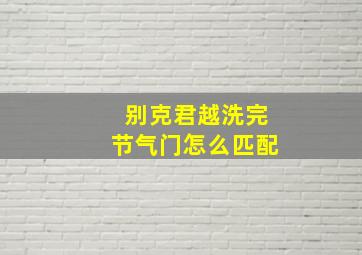 别克君越洗完
节气门怎么匹配